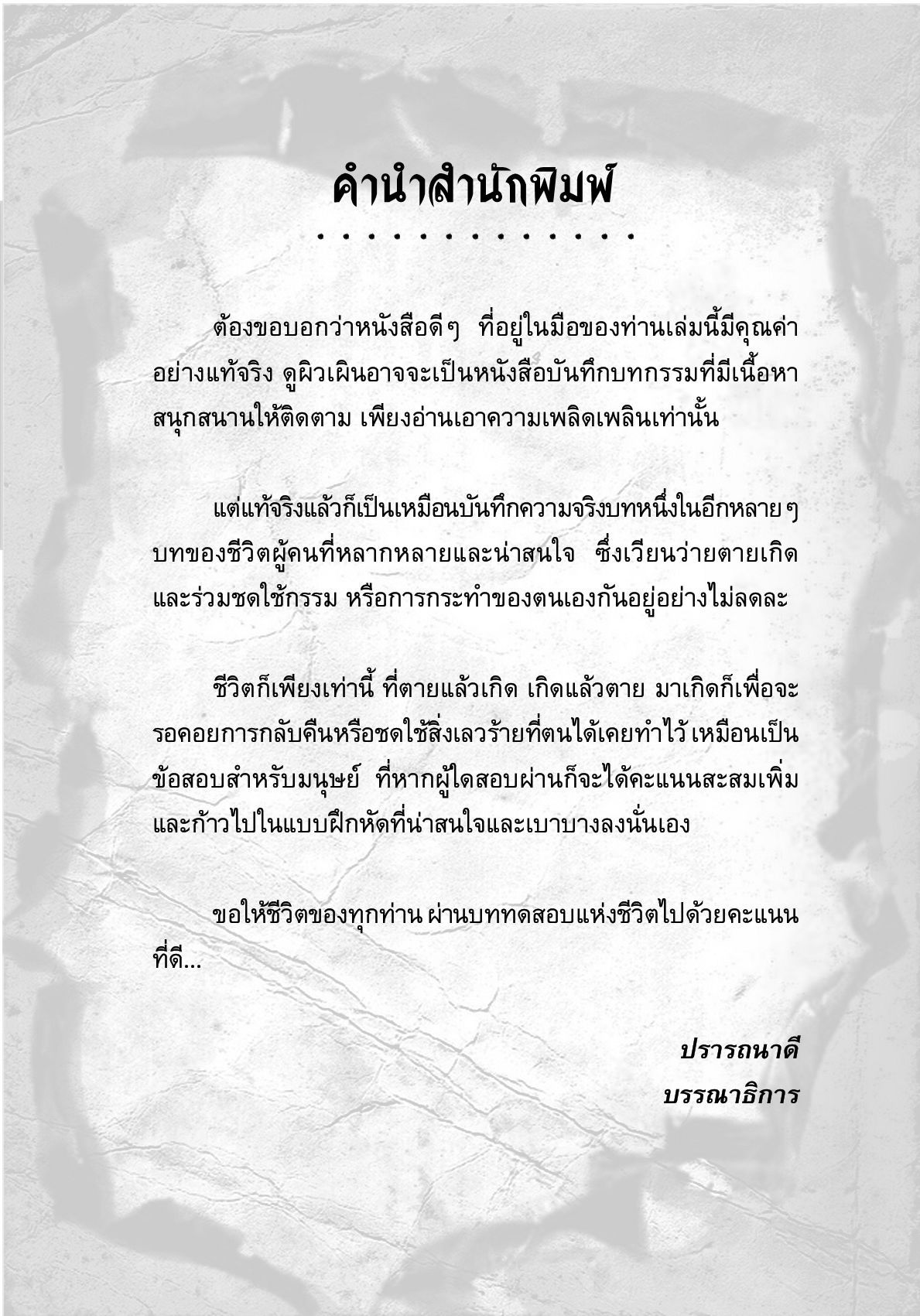 คำนำสำนักพิมพ์

. . . . . . . . . . . . . .

ต้องขอบอกว่าหนังสือดีๆ ที่อยู่ในมือของท่านเล่มนี้มีคุณค่าอย่างแท้จริง ดูผิวเผินอาจจะเป็นหนังสือบันทึกบทกรรมที่มีเนื้อหาสนุกสนานให้ติดตาม เพียงอ่านเอาความเพลิดเพลินเท่านั้น

แต่แท้จริงแล้วก็เป็นเหมือนบันทึกความจริงบทหนึ่งในอีกหลายๆ บทของชีวิตผู้คนที่หลากหลายและน่าสนใจ ซึ่งเวียนว่ายตายเกิดและร่วมชดใช้กรรม หรือการกระทำของตนเองกันอยู่อย่างไม่ลดละ

ชีวิตก็เพียงเท่านี้ ที่ตายแล้วเกิด เกิดแล้วตาย มาเกิดก็เพื่อจะรอคอยการกลับคืนหรือชดใช้สิ่งเลวร้ายที่ตนได้เคยทำไว้ เหมือนเป็นข้อสอบสำหรับมนุษย์ ที่หากผู้ใดสอบผ่านก็จะได้คะแนนสะสมเพิ่มและก้าวไปในแบบฝึกหัดที่น่าสนใจและเบาบางลงนั่นเอง

ขอให้ชีวิตของทุกท่าน ผ่านบททดสอบแห่งชีวิตไปด้วยคะแนนที่ดี...

ปรารถนาดี
บรรณาธิการ